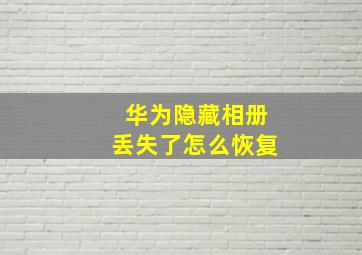 华为隐藏相册
丢失了怎么恢复